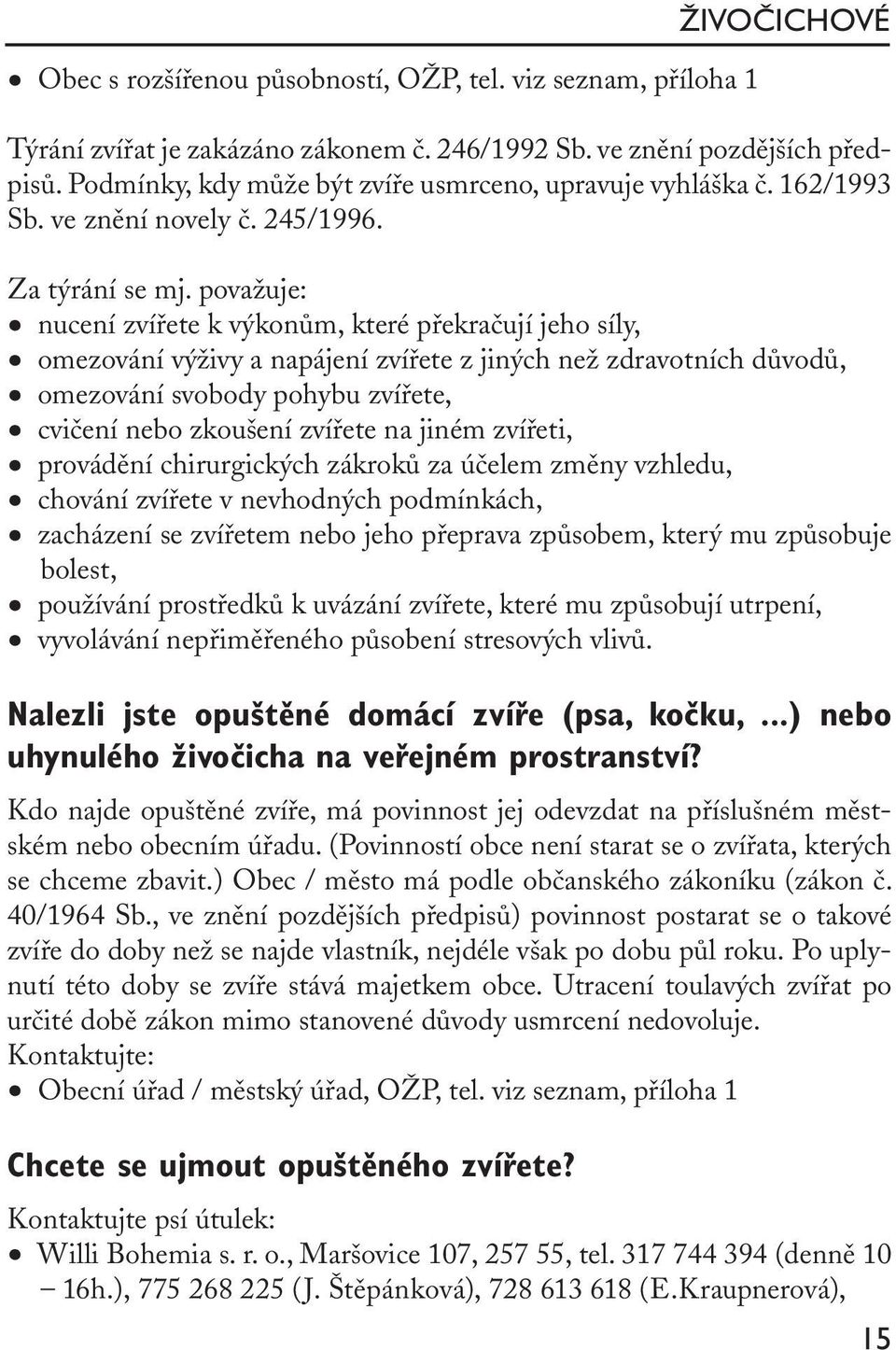 ŽIVOČICHOVÉ

• Obec s rozšířenou působností, OŽP, tel. viz seznam, příloha 1

Týrání zvířat je zakázáno zákonem č. 246/1992 Sb. ve znění pozdějších předpisů. Podmínky, kdy může být zvíře usmrceno, upravuje vyhláška č. 162/1993 Sb. ve znění novely č. 245/1996.

Za týrání se mj. považuje:
• nucení zvířete k výkonům, které překračují jeho síly,
• omezování výživy a napájení zvířete z jiných než zdravotních důvodů,
• omezování svobody pohybu zvířete,
• cvičení nebo zkoušení zvířete na jiném zvířeti,
• provádění chirurgických zákroků za účelem změny vzhledu,
• chování zvířete v nevhodných podmínkách,
• zacházení se zvířetem nebo jeho přeprava způsobem, který mu způsobuje bolest,
• používání prostředků k uvázání zvířete, které mu způsobují utrpení,
• vyvolávání nepřiměřeného působení stresových vlivů.

Nalezli jste opuštěné domácí zvíře (psa, kočku, ...) nebo uhynulého živočicha na veřejném prostranství?

Kdo najde opuštěné zvíře, má povinnost jej odevzdat na příslušném městském nebo obecním úřadu. (Povinností obce není starat se o zvířata, kterých se chceme zbavit.) Obec / město má podle občanského zákoníku (zákon č. 40/1964 Sb., ve znění pozdějších předpisů) povinnost postarat se o takové zvíře do doby než se najde vlastník, nejdéle však po dobu půl roku. Po uplynutí této doby se zvíře stává majetkem obce. Utracení toulavých zvířat po určité době zákon mimo stanovené důvody usmrcení nedovoluje.
Kontaktujte:
• Obecní úřad / městský úřad, OŽP, tel. viz seznam, příloha 1

Chcete se ujmout opuštěného zvířete?

Kontaktujte psí útulek:
• Willi Bohemia s. r. o., Maršovice 107, 257 55, tel. 317 744 394 (denně 10 – 16h.), 775 268 225 (J. Štěpánková), 728 613 618 (E.Kraupnerová),

15